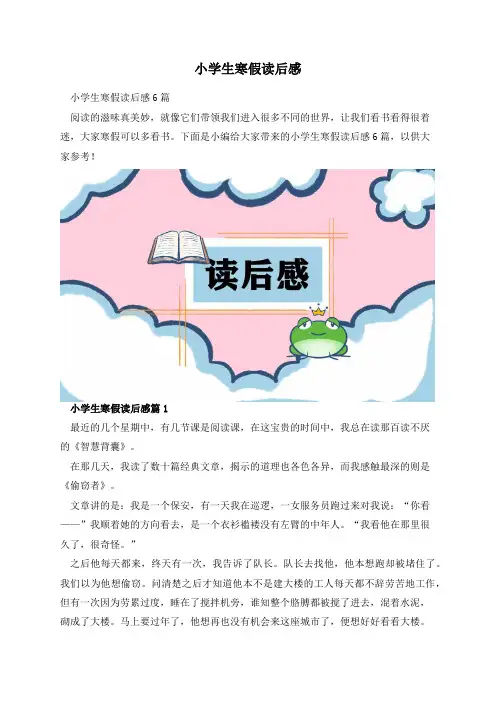 小学生寒假读后感

小学生寒假读后感6篇

阅读的滋味真美妙，就像它们带领我们进入很多不同的世界，让我们看书看得很着迷，大家寒假可以多看书。下面是小编给大家带来的小学生寒假读后感6篇，以供大家参考！

读后感

小学生寒假读后感篇1

最近的几个星期中，有几节课是阅读课，在这宝贵的时间中，我总在读那百读不厌的《智慧背囊》。

在那几天，我读了数十篇经典文章，揭示的道理也各色各异，而我感触最深的则是《偷窃者》。

文章讲的是：我是一个保安，有一天我在巡逻，一女服务员跑过来对我说：“你看——”我顺着她的方向看去，是一个衣衫褴褛没有左臂的中年人。“我看他在那里很久了，很奇怪。”

之后他每天都来，终天有一次，我告诉了队长。队长去找他，他本想跑却被堵住了。我们以为他想偷窃。问清楚之后才知道他本不是建大楼的工人每天都不辞劳苦地工作，但有一次因为劳累过度，睡在了搅拌机旁，谁知整个胳膊都被搅了进去，混着水泥，砌成了大楼。马上要过年了，他想再也没有机会来这座城市了，便想好好看看大楼。